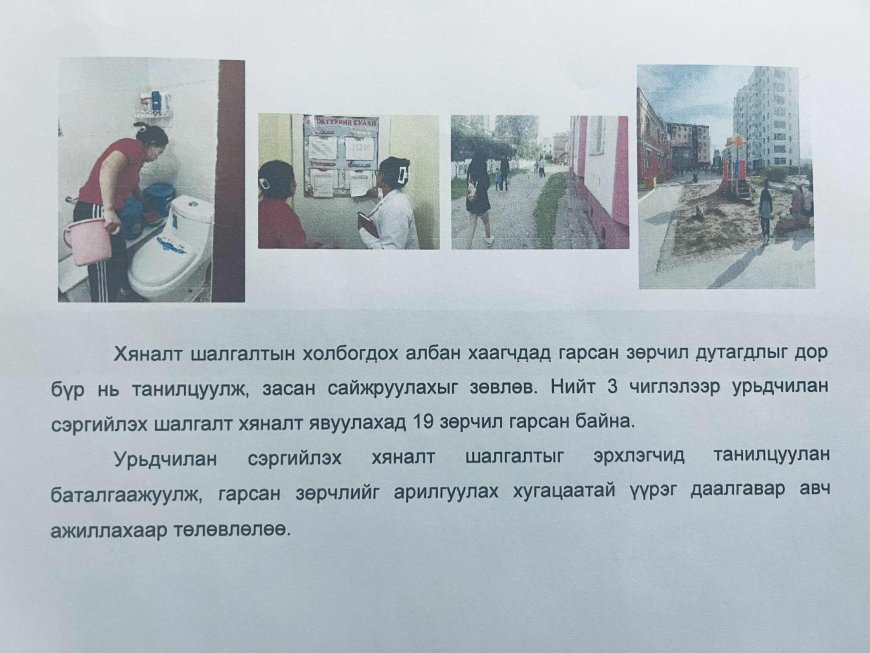 Хяналт шалгалтын холбогдох албан хаагчдад гарсан зөрчил дутагдлыг дор бүр нь танилцуулж, засан сайжруулахыг зөвлөв. Нийт 3 чиглэлээр урьдчилан сэргийлэх шалгалт хяналт явуулахад 19 зөрчил гарсан байна.

Урьдчилан сэргийлэх хяналт шалгалтыг эрхлэгчид танилцуулан баталгаажуулж, гарсан зөрчлийг арилгуулах хугацаатай үүрэг даалгавар авч ажиллахаар төлөвлөлөө.